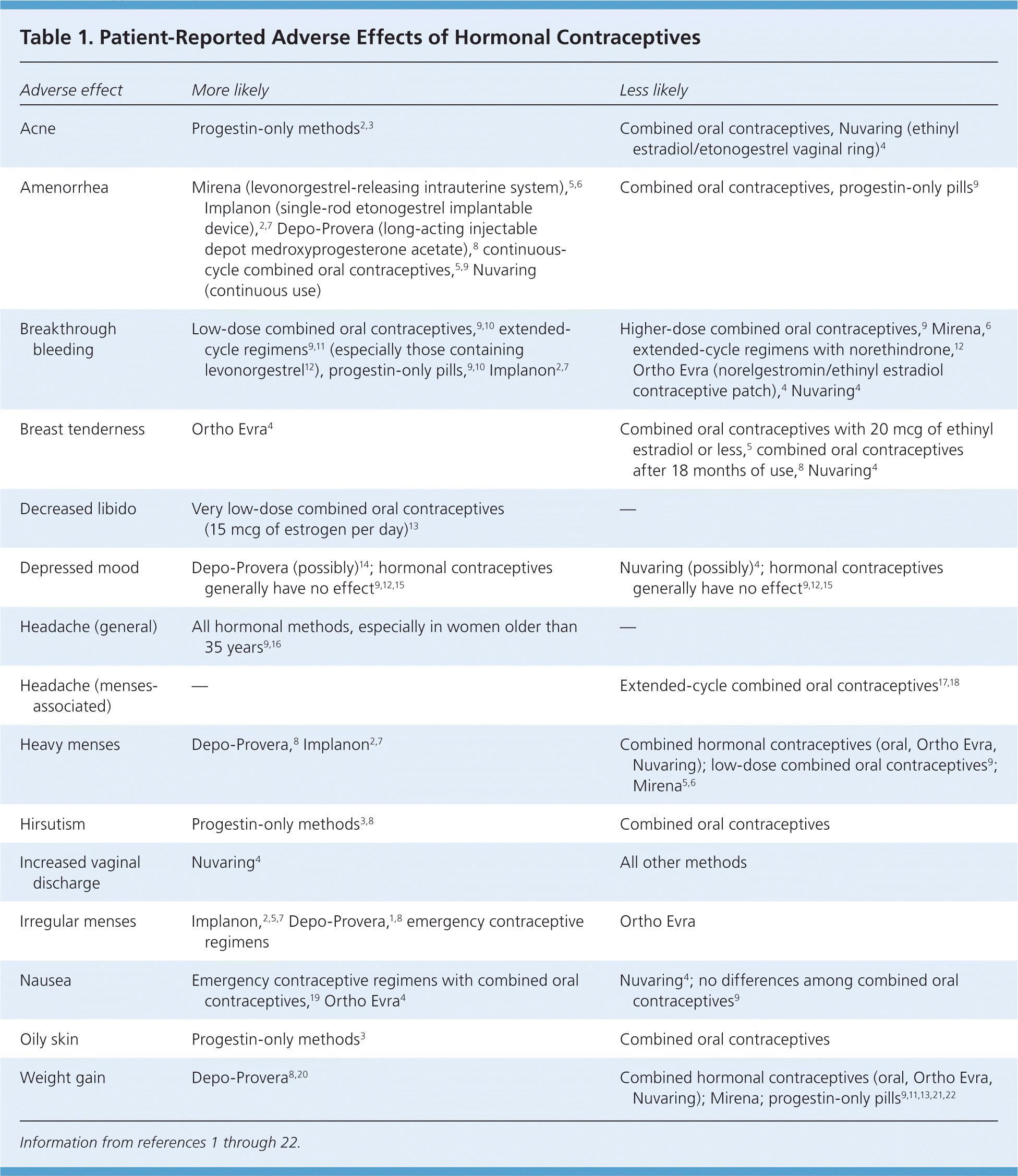 Table 1. Patient-Reported Adverse Effects of Hormonal Contraceptives

| Adverse effect | More likely | Less likely |
|---|---|---|
| Acne | Progestin-only methods$^{2,3}$ | Combined oral contraceptives, Nuvaring (ethinyl estradiol/etonogestrel vaginal ring)$^{4}$ |
| Amenorrhea | Mirena (levonorgestrel-releasing intrauterine system),$^{5,6}$ Implanon (single-rod etonogestrel implantable device),$^{2,7}$ Depo-Provera (long-acting injectable depot medroxyprogesterone acetate),$^{8}$ continuous-cycle combined oral contraceptives,$^{5,9}$ Nuvaring (continuous use) | Combined oral contraceptives, progestin-only pills$^{9}$ |
| Breakthrough bleeding | Low-dose combined oral contraceptives,$^{9,10}$ extended-cycle regimens$^{9,11}$ (especially those containing levonorgestrel$^{12}$), progestin-only pills,$^{9,10}$ Implanon$^{2,7}$ | Higher-dose combined oral contraceptives,$^{9}$ Mirena,$^{6}$ extended-cycle regimens with norethindrone,$^{12}$ Ortho Evra (norelgestromin/ethinyl estradiol contraceptive patch),$^{4}$ Nuvaring$^{4}$ |
| Breast tenderness | Ortho Evra$^{4}$ | Combined oral contraceptives with 20 mcg of ethinyl estradiol or less,$^{5}$ combined oral contraceptives after 18 months of use,$^{8}$ Nuvaring$^{4}$ |
| Decreased libido | Very low-dose combined oral contraceptives (15 mcg of estrogen per day)$^{13}$ | — |
| Depressed mood | Depo-Provera (possibly)$^{14}$; hormonal contraceptives generally have no effect$^{9,12,15}$ | Nuvaring (possibly)$^{4}$; hormonal contraceptives generally have no effect$^{9,12,15}$ |
| Headache (general) | All hormonal methods, especially in women older than 35 years$^{9,16}$ | — |
| Headache (menses-associated) | — | Extended-cycle combined oral contraceptives$^{17,18}$ |
| Heavy menses | Depo-Provera,$^{8}$ Implanon$^{2,7}$ | Combined hormonal contraceptives (oral, Ortho Evra, Nuvaring); low-dose combined oral contraceptives$^{9}$; Mirena$^{5,6}$ |
| Hirsutism | Progestin-only methods$^{3,8}$ | Combined oral contraceptives |
| Increased vaginal discharge | Nuvaring$^{4}$ | All other methods |
| Irregular menses | Implanon,$^{2,5,7}$ Depo-Provera,$^{1,8}$ emergency contraceptive regimens | Ortho Evra |
| Nausea | Emergency contraceptive regimens with combined oral contraceptives,$^{19}$ Ortho Evra$^{4}$ | Nuvaring$^{4}$; no differences among combined oral contraceptives$^{9}$ |
| Oily skin | Progestin-only methods$^{3}$ | Combined oral contraceptives |
| Weight gain | Depo-Provera$^{8,20}$ | Combined hormonal contraceptives (oral, Ortho Evra, Nuvaring); Mirena; progestin-only pills$^{9,11,13,21,22}$ |

Information from references 1 through 22.